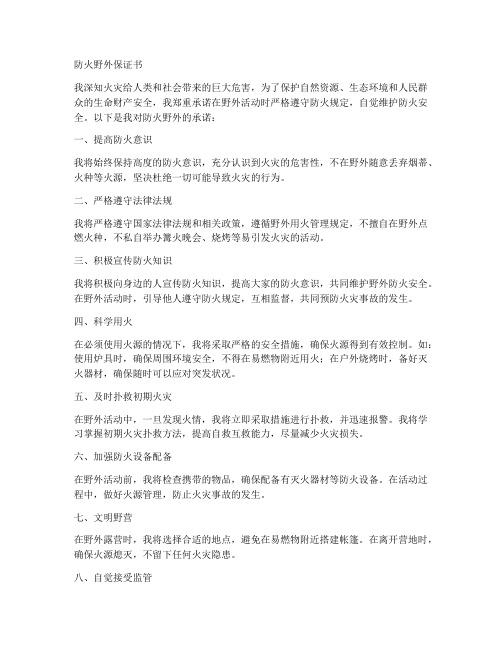 防火野外保证书

我深知火灾给人类和社会带来的巨大危害，为了保护自然资源、生态环境和人民群众的生命财产安全，我郑重承诺在野外活动时严格遵守防火规定，自觉维护防火安全。以下是我对防火野外的承诺：

一、提高防火意识

我将始终保持高度的防火意识，充分认识到火灾的危害性，不在野外随意丢弃烟蒂、火种等火源，坚决杜绝一切可能导致火灾的行为。

二、严格遵守法律法规

我将严格遵守国家法律法规和相关政策，遵循野外用火管理规定，不擅自在野外点燃火种，不私自举办篝火晚会、烧烤等易引发火灾的活动。

三、积极宣传防火知识

我将积极向身边的人宣传防火知识，提高大家的防火意识，共同维护野外防火安全。在野外活动时，引导他人遵守防火规定，互相监督，共同预防火灾事故的发生。

四、科学用火

在必须使用火源的情况下，我将采取严格的安全措施，确保火源得到有效控制。如：使用炉具时，确保周围环境安全，不得在易燃物附近用火；在户外烧烤时，备好灭火器材，确保随时可以应对突发状况。

五、及时扑救初期火灾

在野外活动中，一旦发现火情，我将立即采取措施进行扑救，并迅速报警。我将学习掌握初期火灾扑救方法，提高自救互救能力，尽量减少火灾损失。

六、加强防火设备配备

在野外活动前，我将检查携带的物品，确保配备有灭火器材等防火设备。在活动过程中，做好火源管理，防止火灾事故的发生。

七、文明野营

在野外露营时，我将选择合适的地点，避免在易燃物附近搭建帐篷。在离开营地时，确保火源熄灭，不留下任何火灾隐患。

八、自觉接受监管